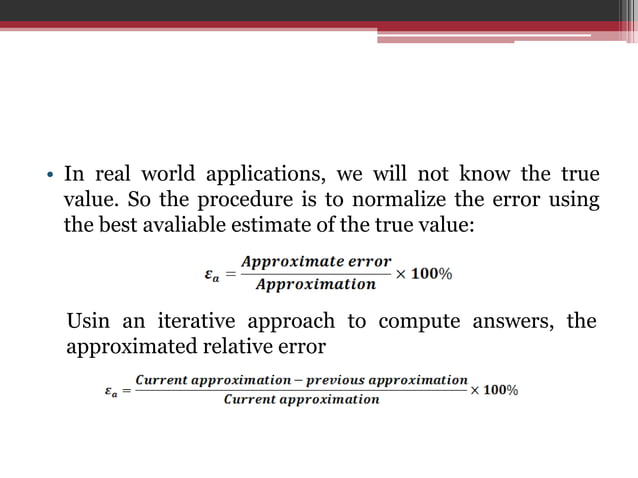 • In real world applications, we will not know the true value. So the procedure is to normalize the error using the best avaliable estimate of the true value:

$\varepsilon_a = \frac{Approximate\ error}{Approximation} \times 100\%$

Usin an iterative approach to compute answers, the approximated relative error

$\varepsilon_a = \frac{Current\ approximation - previous\ approximation}{Current\ approximation} \times 100\%$